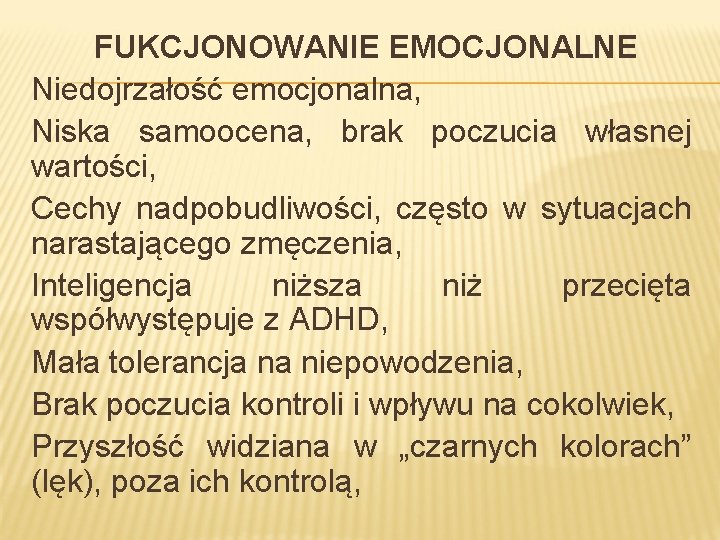 FUKCJONOWANIE EMOCJONALNE

Niedojrzałość emocjonalna,

Niska samoocena, brak poczucia własnej wartości,

Cechy nadpobudliwości, często w sytuacjach narastającego zmęczenia,

Inteligencja niższa niż przecięta współwystępuje z ADHD,

Mała tolerancja na niepowodzenia,

Brak poczucia kontroli i wpływu na cokolwiek,

Przyszłość widziana w „czarnych kolorach” (lęk), poza ich kontrolą,